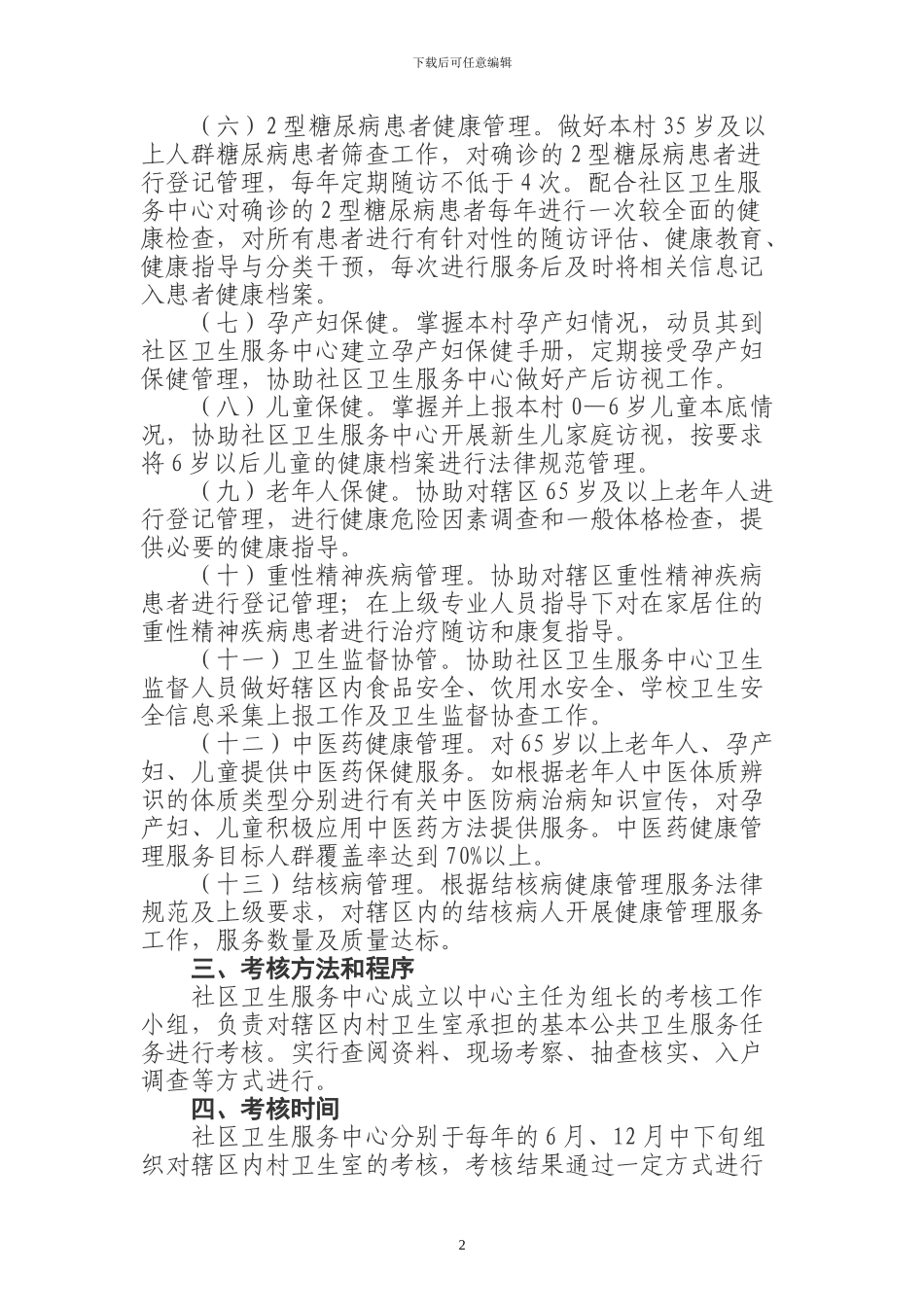 下载后可任意编辑

（六）2型糖尿病患者健康管理。做好本村35岁及以上人群糖尿病患者筛查工作，对确诊的2型糖尿病患者进行登记管理，每年定期随访不低于4次。配合社区卫生服务中心对确诊的2型糖尿病患者每年进行一次较全面的健康检查，对所有患者进行有针对性的随访评估、健康教育、健康指导与分类干预，每次进行服务后及时将相关信息记入患者健康档案。

（七）孕产妇保健。掌握本村孕产妇情况，动员其到社区卫生服务中心建立孕产妇保健手册，定期接受孕产妇保健管理，协助社区卫生服务中心做好产后访视工作。

（八）儿童保健。掌握并上报本村0—6岁儿童本底情况，协助社区卫生服务中心开展新生儿家庭访视，按要求将6岁以后儿童的健康档案进行法律规范管理。

（九）老年人保健。协助对辖区65岁及以上老年人进行登记管理，进行健康危险因素调查和一般体格检查，提供必要的健康指导。

（十）重性精神疾病管理。协助对辖区重性精神疾病患者进行登记管理；在上级专业人员指导下对在家居住的重性精神疾病患者进行治疗随访和康复指导。

（十一）卫生监督协管。协助社区卫生服务中心卫生监督人员做好辖区内食品安全、饮用水安全、学校卫生安全信息采集上报工作及卫生监督协查工作。

（十二）中医药健康管理。对65岁以上老年人、孕产妇、儿童提供中医药保健服务。如根据老年人中医体质辨识的体质类型分别进行有关中医防病治病知识宣传，对孕产妇、儿童积极应用中医药方法提供服务。中医药健康管理服务目标人群覆盖率达到70%以上。

（十三）结核病管理。根据结核病健康管理服务法律规范及上级要求，对辖区内的结核病人开展健康管理服务工作，服务数量及质量达标。

三、考核方法和程序

社区卫生服务中心成立以中心主任为组长的考核工作小组，负责对辖区内村卫生室承担的基本公共卫生服务任务进行考核。实行查阅资料、现场考察、抽查核实、入户调查等方式进行。

四、考核时间

社区卫生服务中心分别于每年的6月、12月中下旬组织对辖区内村卫生室的考核，考核结果通过一定方式进行

2